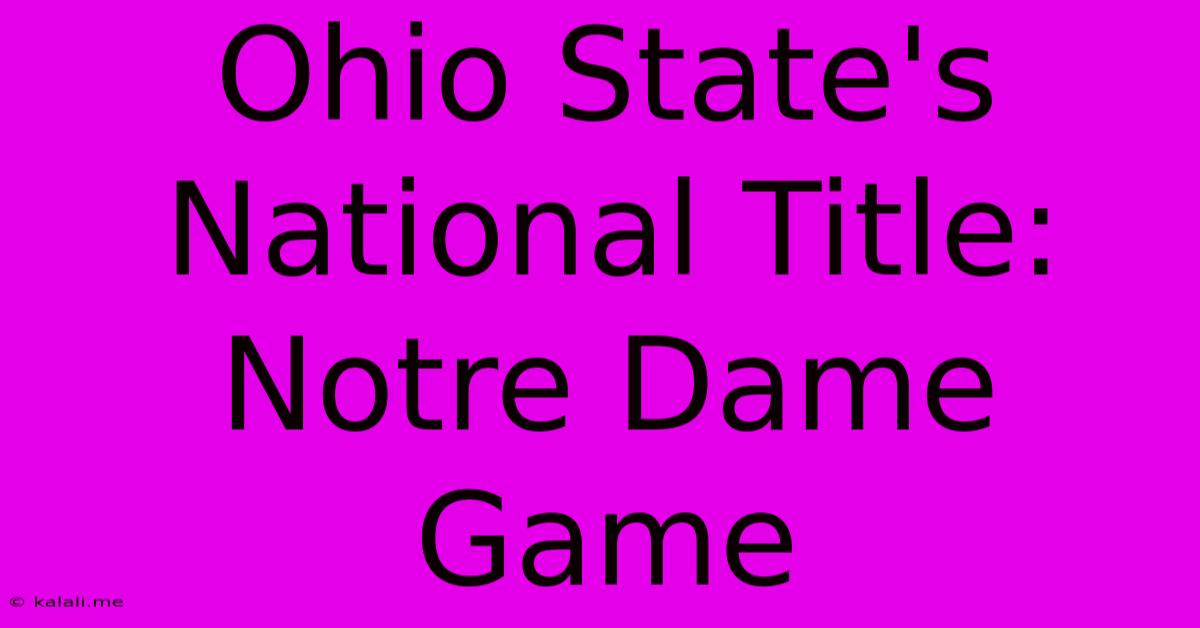 Ohio State's National Title: Notre Dame Game

© kalali.me